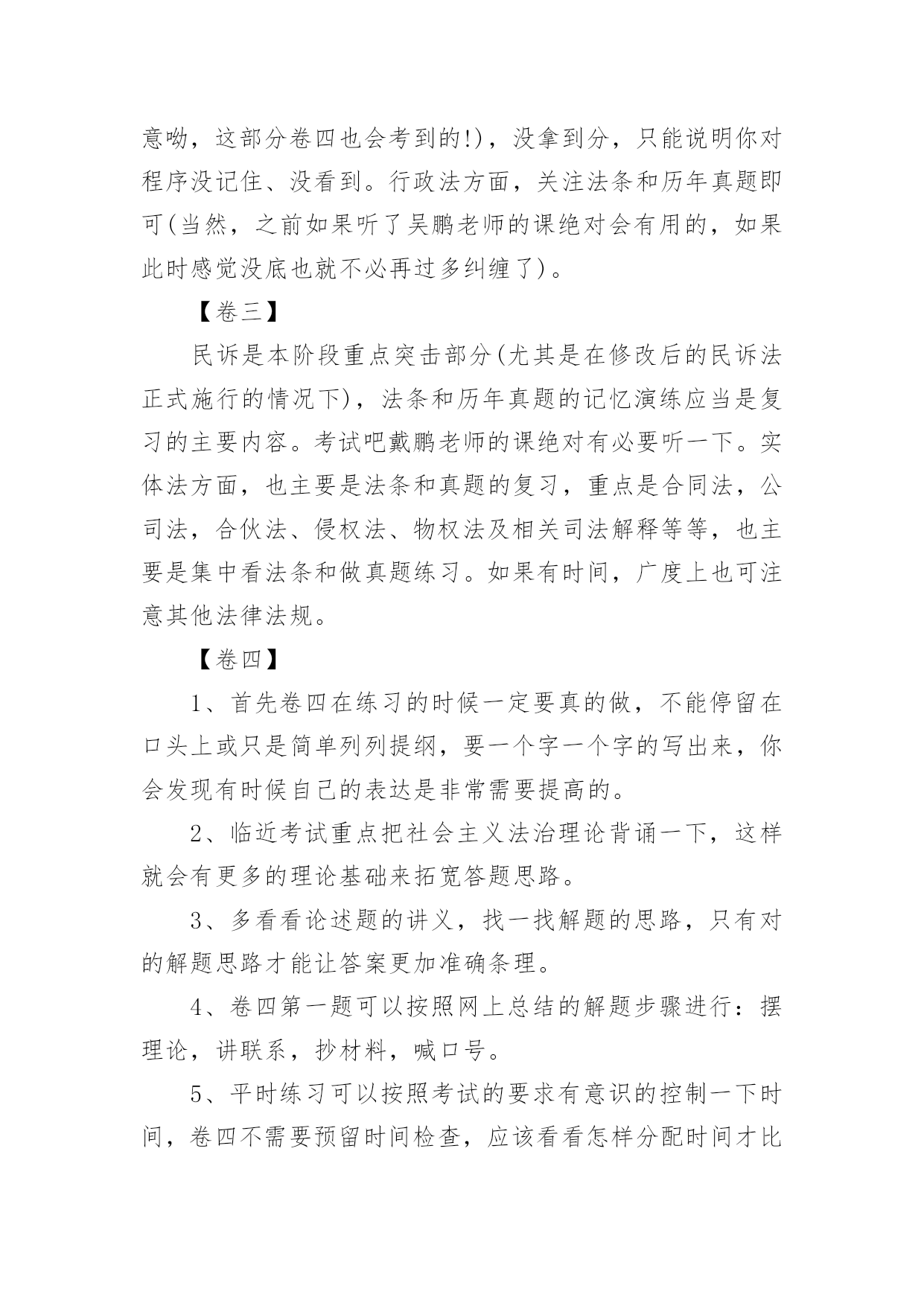 意呦，这部分卷四也会考到的!)，没拿到分，只能说明你对程序没记住、没看到。行政法方面，关注法条和历年真题即可(当然，之前如果听了吴鹏老师的课绝对会有用的，如果此时感觉没底也就不必再过多纠缠了)。

【卷三】

民诉是本阶段重点突击部分(尤其是在修改后的民诉法正式施行的情况下)，法条和历年真题的记忆演练应当是复习的主要内容。考试吧戴鹏老师的课绝对有必要听一下。实体法方面，也主要是法条和真题的复习，重点是合同法，公司法，合伙法、侵权法、物权法及相关司法解释等等，也主要是集中看法条和做真题练习。如果有时间，广度上也可注意其他法律法规。

【卷四】

1、首先卷四在练习的时候一定要真的做，不能停留在口头上或只是简单列列提纲，要一个字一个字的写出来，你会发现有时候自己的表达是非常需要提高的。

2、临近考试重点把社会主义法治理论背诵一下，这样就会有更多的理论基础来拓宽答题思路。

3、多看看论述题的讲义，找一找解题的思路，只有对的解题思路才能让答案更加准确条理。

4、卷四第一题可以按照网上总结的解题步骤进行：摆理论，讲联系，抄材料，喊口号。

5、平时练习可以按照考试的要求有意识的控制一下时间，卷四不需要预留时间检查，应该看看怎样分配时间才比